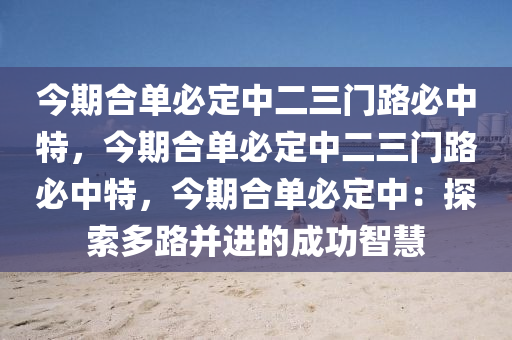 今期合单必定中二三门路必中特，今期合单必定中二三门路必中特，今期合单必定中：探索多路并进的成功智慧